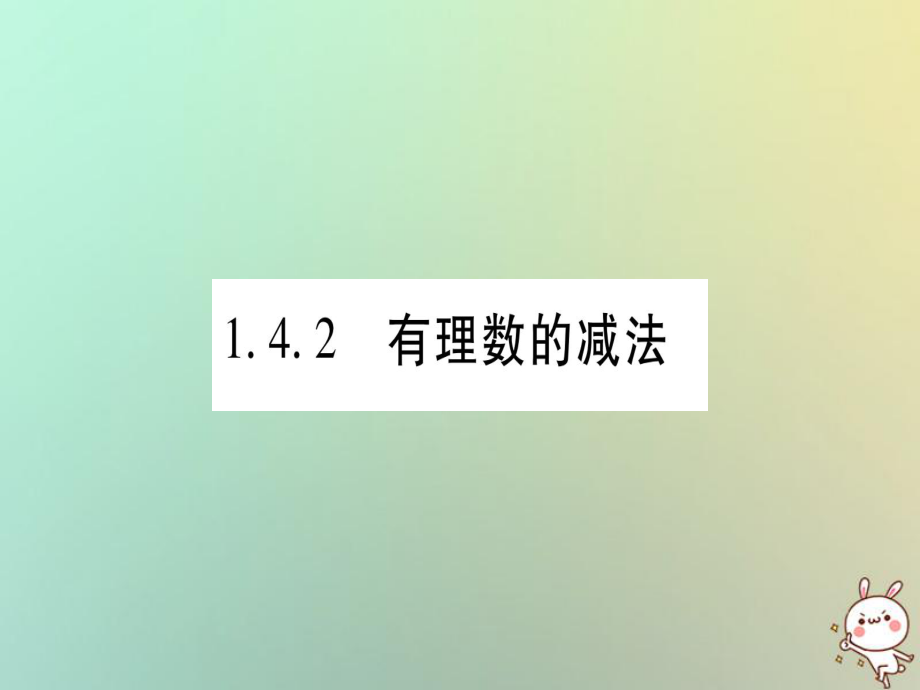 1.4.2 有理数的减法